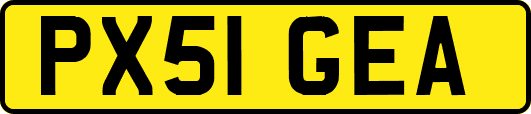 PX51 GEA